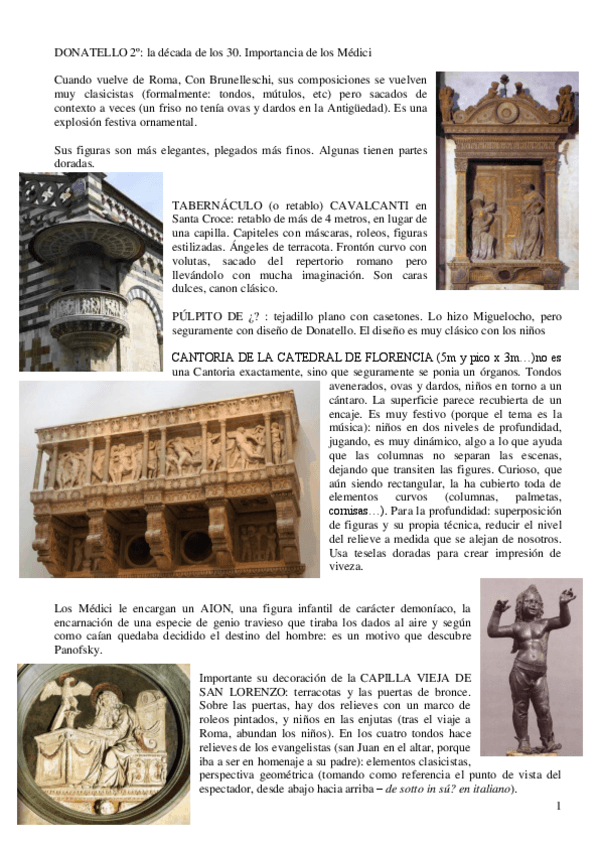 DONATELLO 2º: la década de los 30. Importancia de los Médici

Cuando vuelve de Roma, Con Brunelleschi, sus composiciones se vuelven muy clasicistas (formalmente: tondos, mútulos, etc) pero sacados de contexto a veces (un friso no tenía ovas y dardos en la Antigüedad). Es una explosión festiva ornamental.

Sus figuras son más elegantes, plegados más finos. Algunas tienen partes doradas.

TABERNÁCULO (o retablo) CAVALCANTI en Santa Croce: retablo de más de 4 metros, en lugar de una capilla. Capiteles con máscaras, roleos, figuras estilizadas. Ángeles de terracota. Frontón curvo con volutas, sacado del repertorio romano pero llevándolo con mucha imaginación. Son caras dulces, canon clásico.

PÚLPITO DE ¿? : tejadillo plano con casetones. Lo hizo Miguelocho, pero seguramente con diseño de Donatello. El diseño es muy clásico con los niños

CANTORIA DE LA CATEDRAL DE FLORENCIA (5m y pico x 3m…)no es una Cantoria exactamente, sino que seguramente se ponía un órganos. Tondos avenerados, ovas y dardos, niños en torno a un cántaro. La superficie parece recubierta de un encaje. Es muy festivo (porque el tema es la música): niños en dos niveles de profundidad, jugando, es muy dinámico, algo a lo que ayuda que las columnas no separan las escenas, dejando que transiten las figures. Curioso, que aún siendo rectangular, la ha cubierto toda de elementos curvos (columnas, palmetas, cornisas…). Para la profundidad: superposición de figuras y su propia técnica, reducir el nivel del relieve a medida que se alejan de nosotros. Usa teselas doradas para crear impresión de viveza.

Los Médici le encargan un AION, una figura infantil de carácter demoníaco, la encarnación de una especie de genio travieso que tiraba los dados al aire y según como caían quedaba decidido el destino del hombre: es un motivo que descubre Panofsky.

Importante su decoración de la CAPILLA VIEJA DE SAN LORENZO: terracotas y las puertas de bronce. Sobre las puertas, hay dos relieves con un marco de roleos pintados, y niños en las enjutas (tras el viaje a Roma, abundan los niños). En los cuatro tondos hace relieves de los evangelistas (san Juan en el altar, porque iba a ser en homenaje a su padre): elementos clasicistas, perspectiva geométrica (tomando como referencia el punto de vista del espectador, desde abajo hacia arriba – de sotto in sú? en italiano).

1